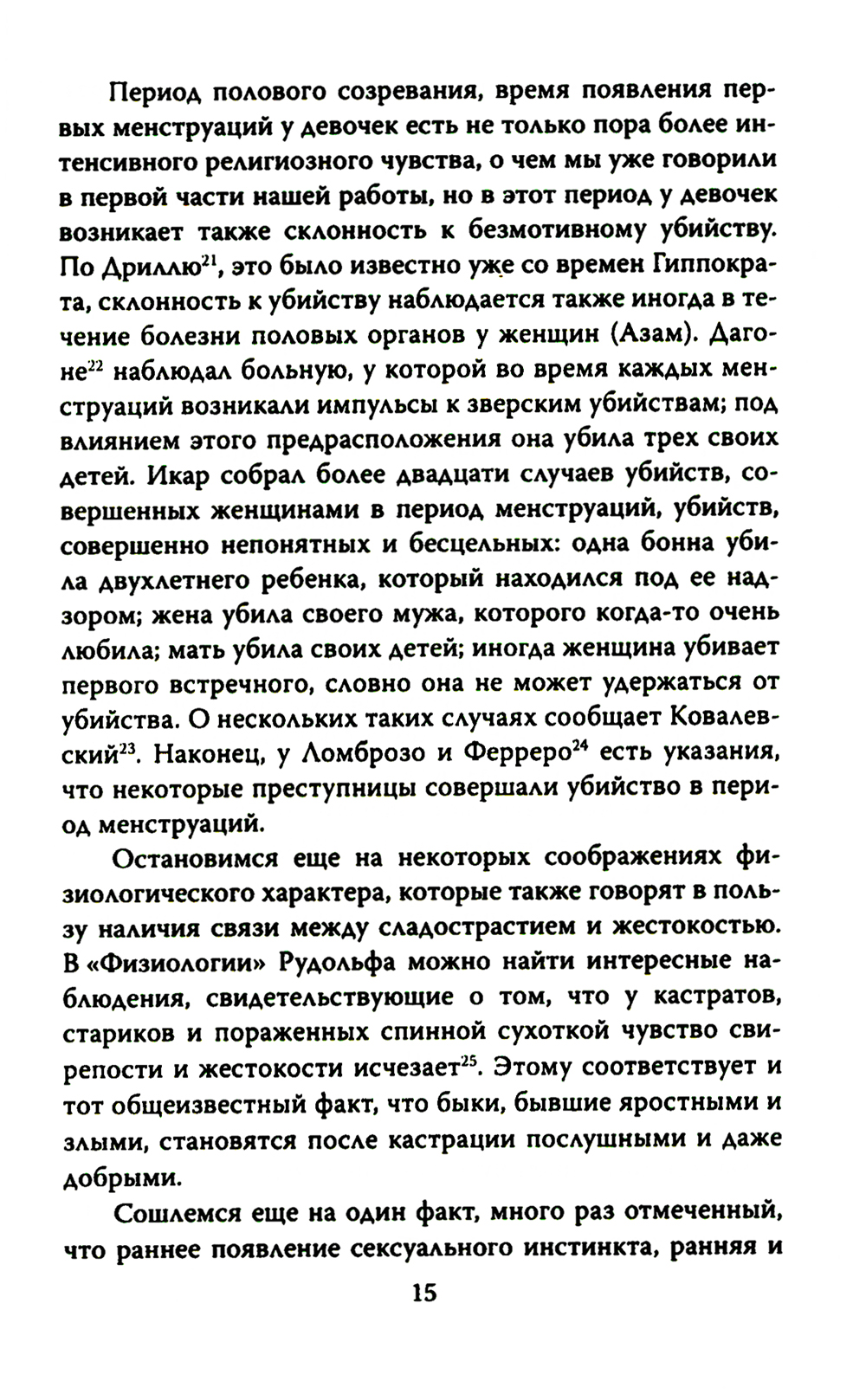 Период полового созревания, время появления первых менструаций у девочек есть не только пора более интенсивного религиозного чувства, о чем мы уже говорили в первой части нашей работы, но в этот период у девочек возникает также склонность к безмотивному убийству. По Дриллю$^{21}$, это было известно уже со времен Гиппократа, склонность к убийству наблюдается также иногда в течение болезни половых органов у женщин (Азам). Дагоне$^{22}$ наблюдал больную, у которой во время каждых менструаций возникали импульсы к зверским убийствам; под влиянием этого предрасположения она убила трех своих детей. Икар собрал более двадцати случаев убийств, совершенных женщинами в период менструаций, убийств, совершенно непонятных и бесцельных: одна бонна убила двухлетнего ребенка, который находился под ее надзором; жена убила своего мужа, которого когда-то очень любила; мать убила своих детей; иногда женщина убивает первого встречного, словно она не может удержаться от убийства. О нескольких таких случаях сообщает Ковалевский$^{23}$. Наконец, у Ломброзо и Ферреро$^{24}$ есть указания, что некоторые преступницы совершали убийство в период менструаций.

Остановимся еще на некоторых соображениях физиологического характера, которые также говорят в пользу наличия связи между сладострастием и жестокостью. В «Физиологии» Рудольфа можно найти интересные наблюдения, свидетельствующие о том, что у кастратов, стариков и пораженных спинной сухоткой чувство свирепости и жестокости исчезает$^{25}$. Этому соответствует и тот общеизвестный факт, что быки, бывшие яростными и злыми, становятся после кастрации послушными и даже добрыми.

Сошлемся еще на один факт, много раз отмеченный, что раннее появление сексуального инстинкта, ранняя и

15